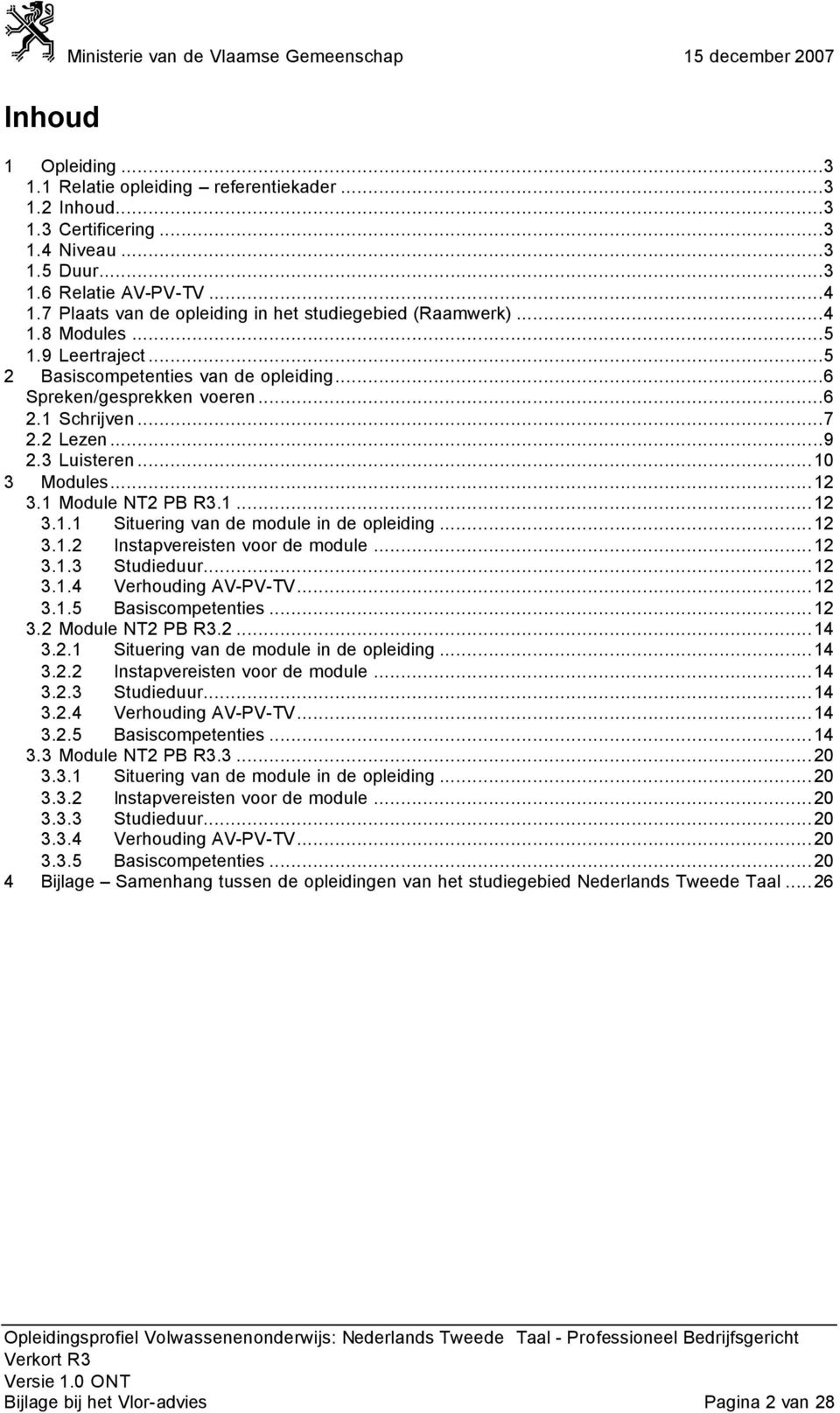 Ministerie van de Vlaamse Gemeenschap 15 december 2007

Inhoud

1 Opleiding ...3
1.1 Relatie opleiding – referentiekader ...3
1.2 Inhoud...3
1.3 Certificering ...3
1.4 Niveau ...3
1.5 Duur...3
1.6 Relatie AV-PV-TV ...4
1.7 Plaats van de opleiding in het studiegebied (Raamwerk) ...4
1.8 Modules ...5
1.9 Leertraject ...5
2 Basiscompetenties van de opleiding...6
Spreken/gesprekken voeren ...6
2.1 Schrijven ...7
2.2 Lezen ...9
2.3 Luisteren ...10
3 Modules...12
3.1 Module NT2 PB R3.1 ...12
3.1.1 Situering van de module in de opleiding ...12
3.1.2 Instapvereisten voor de module ...12
3.1.3 Studieduur...12
3.1.4 Verhouding AV-PV-TV...12
3.1.5 Basiscompetenties ...12
3.2 Module NT2 PB R3.2 ...14
3.2.1 Situering van de module in de opleiding ...14
3.2.2 Instapvereisten voor de module ...14
3.2.3 Studieduur...14
3.2.4 Verhouding AV-PV-TV...14
3.2.5 Basiscompetenties ...14
3.3 Module NT2 PB R3.3 ...20
3.3.1 Situering van de module in de opleiding ...20
3.3.2 Instapvereisten voor de module ...20
3.3.3 Studieduur...20
3.3.4 Verhouding AV-PV-TV...20
3.3.5 Basiscompetenties ...20
4 Bijlage – Samenhang tussen de opleidingen van het studiegebied Nederlands Tweede Taal ...26

Opleidingsprofiel Volwassenenonderwijs: Nederlands Tweede Taal - Professioneel Bedrijfsgericht
Verkort R3
Versie 1.0 ONT
Bijlage bij het Vlor-advies Pagina 2 van 28